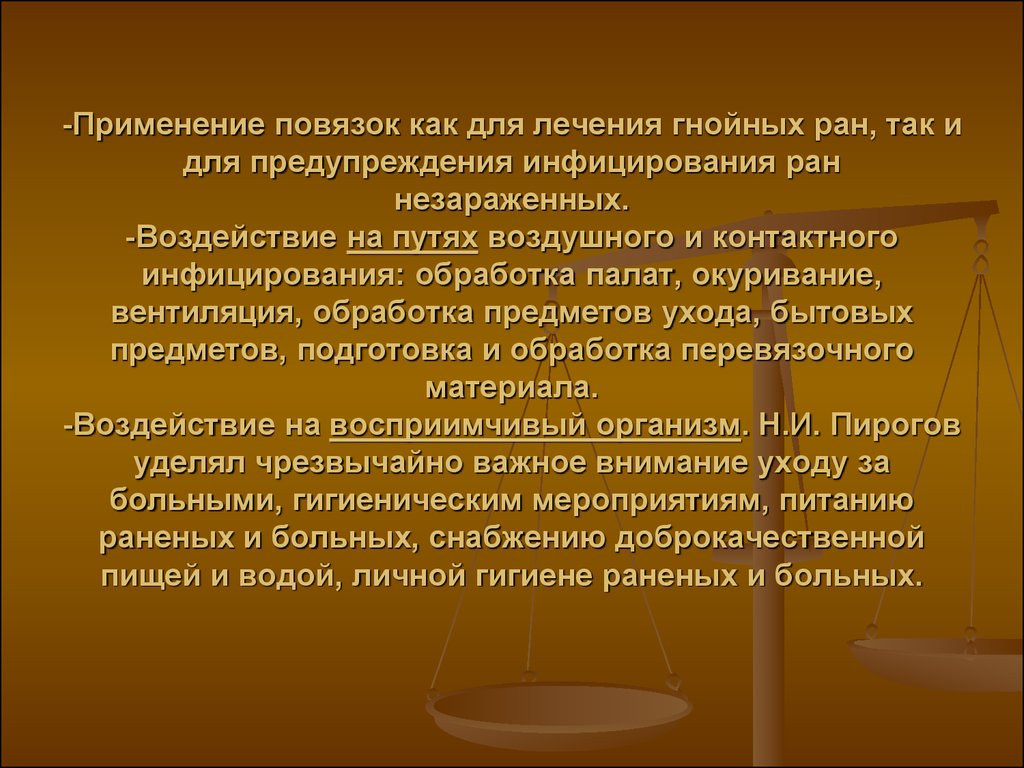 -Применение повязок как для лечения гнойных ран, так и для предупреждения инфицирования ран незараженных.
-Воздействие на путях воздушного и контактного инфицирования: обработка палат, окуривание, вентиляция, обработка предметов ухода, бытовых предметов, подготовка и обработка перевязочного материала.
-Воздействие на восприимчивый организм. Н.И. Пирогов уделял чрезвычайно важное внимание уходу за больными, гигиеническим мероприятиям, питанию раненых и больных, снабжению доброкачественной пищей и водой, личной гигиене раненых и больных.